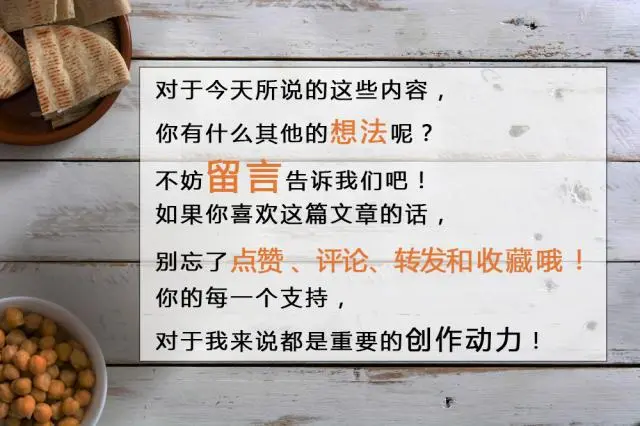 对于今天所说的这些内容，
你有什么其他的想法呢？
不妨留言告诉我们吧！
如果你喜欢这篇文章的话，
别忘了点赞、评论、转发和收藏哦！
你的每一个支持，
对于我来说都是重要的创作动力！